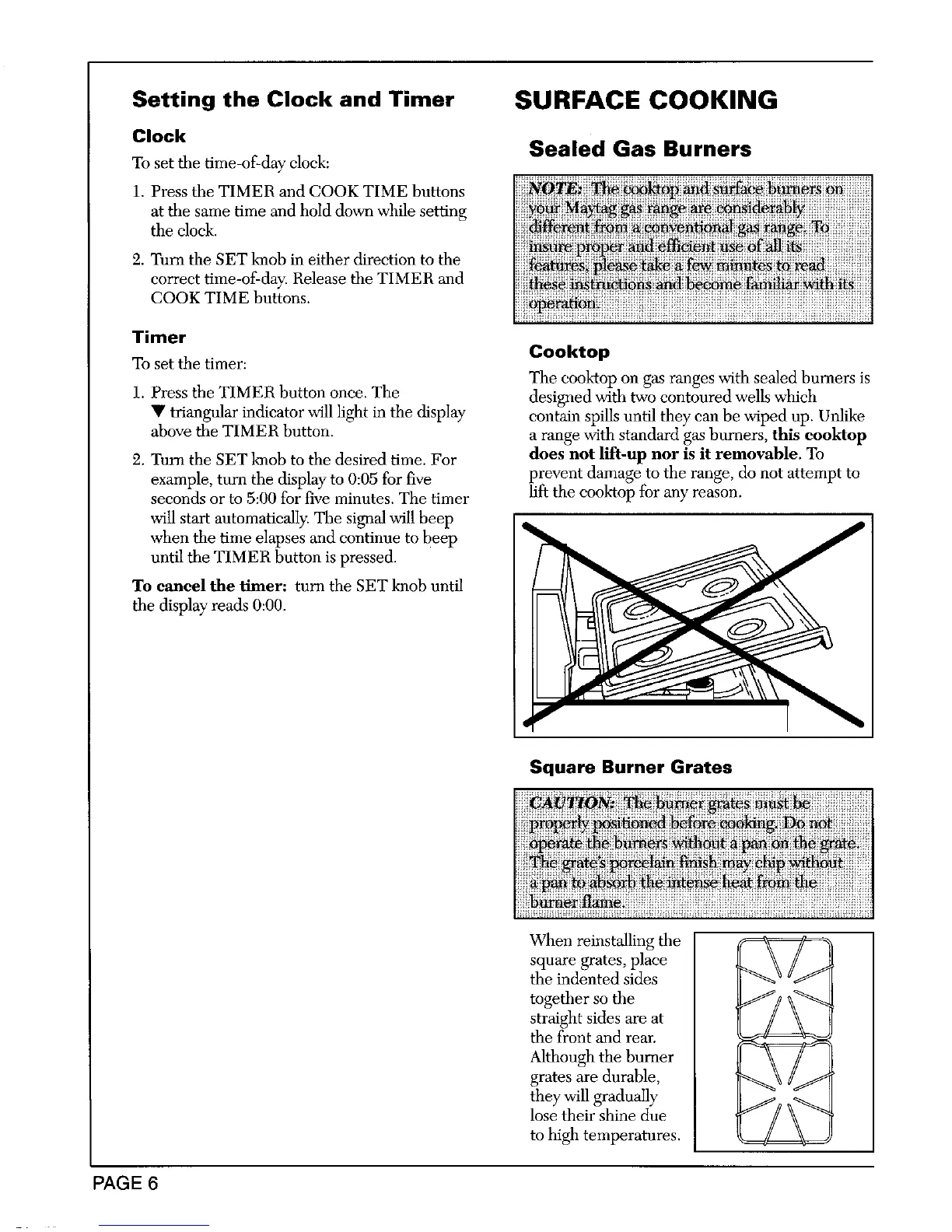 Setting the Clock and Timer

Clock

To set the time-of-day clock:

1. Press the TIMER and COOK TIME buttons at the same time and hold down while setting the clock.

2. Turn the SET knob in either direction to the correct time-of-day. Release the TIMER and COOK TIME buttons.

Timer

To set the timer:

1. Press the TIMER button once. The ▼ triangular indicator will light in the display above the TIMER button.

2. Turn the SET knob to the desired time. For example, turn the display to 0:05 for five seconds or to 5:00 for five minutes. The timer will start automatically. The signal will beep when the time elapses and continue to beep until the TIMER button is pressed.

To cancel the timer: turn the SET knob until the display reads 0:00.

SURFACE COOKING

Sealed Gas Burners

NOTE: The cooktop and surface burners on your Maytag gas range are considerably different from a conventional gas range. To insure proper and efficient use of all its features, please take a few minutes to read these instructions and become familiar with its operation.

Cooktop

The cooktop on gas ranges with sealed burners is designed with two contoured wells which contain spills until they can be wiped up. Unlike a range with standard gas burners, this cooktop does not lift-up nor is it removable. To prevent damage to the range, do not attempt to lift the cooktop for any reason.

Square Burner Grates

CAUTION: The burner grates must be properly positioned before cooking. Do not operate the burners without a pan on the grate. The grate's porcelain finish may chip without a pan to absorb the intense heat from the burner flame.

When reinstalling the square grates, place the indented sides together so the straight sides are at the front and rear. Although the burner grates are durable, they will gradually lose their shine due to high temperatures.

PAGE 6